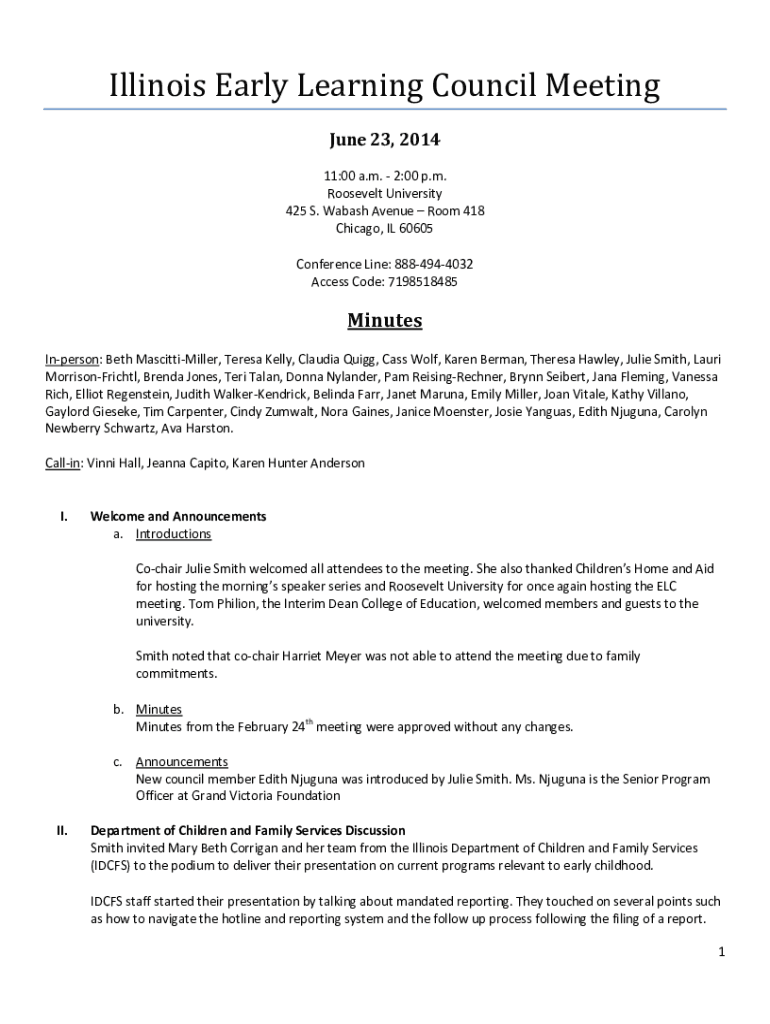 Illinois Early Learning Council Meeting

June 23, 2014

11:00 a.m. - 2:00 p.m.
Roosevelt University
425 S. Wabash Avenue – Room 418
Chicago, IL 60605

Conference Line: 888-494-4032
Access Code: 7198518485

Minutes

In-person: Beth Mascitti-Miller, Teresa Kelly, Claudia Quigg, Cass Wolf, Karen Berman, Theresa Hawley, Julie Smith, Lauri Morrison-Frichtl, Brenda Jones, Teri Talan, Donna Nylander, Pam Reising-Rechner, Brynn Seibert, Jana Fleming, Vanessa Rich, Elliot Regenstein, Judith Walker-Kendrick, Belinda Farr, Janet Maruna, Emily Miller, Joan Vitale, Kathy Villano, Gaylord Gieseke, Tim Carpenter, Cindy Zumwalt, Nora Gaines, Janice Moenster, Josie Yanguas, Edith Njuguna, Carolyn Newberry Schwartz, Ava Harston.

Call-in: Vinni Hall, Jeanna Capito, Karen Hunter Anderson

I. Welcome and Announcements
a. Introductions

Co-chair Julie Smith welcomed all attendees to the meeting. She also thanked Children's Home and Aid for hosting the morning's speaker series and Roosevelt University for once again hosting the ELC meeting. Tom Philion, the Interim Dean College of Education, welcomed members and guests to the university.

Smith noted that co-chair Harriet Meyer was not able to attend the meeting due to family commitments.

b. Minutes
Minutes from the February 24$^{th}$ meeting were approved without any changes.

c. Announcements
New council member Edith Njuguna was introduced by Julie Smith. Ms. Njuguna is the Senior Program Officer at Grand Victoria Foundation

II. Department of Children and Family Services Discussion
Smith invited Mary Beth Corrigan and her team from the Illinois Department of Children and Family Services (IDCFS) to the podium to deliver their presentation on current programs relevant to early childhood.

IDCFS staff started their presentation by talking about mandated reporting. They touched on several points such as how to navigate the hotline and reporting system and the follow up process following the filing of a report.

1